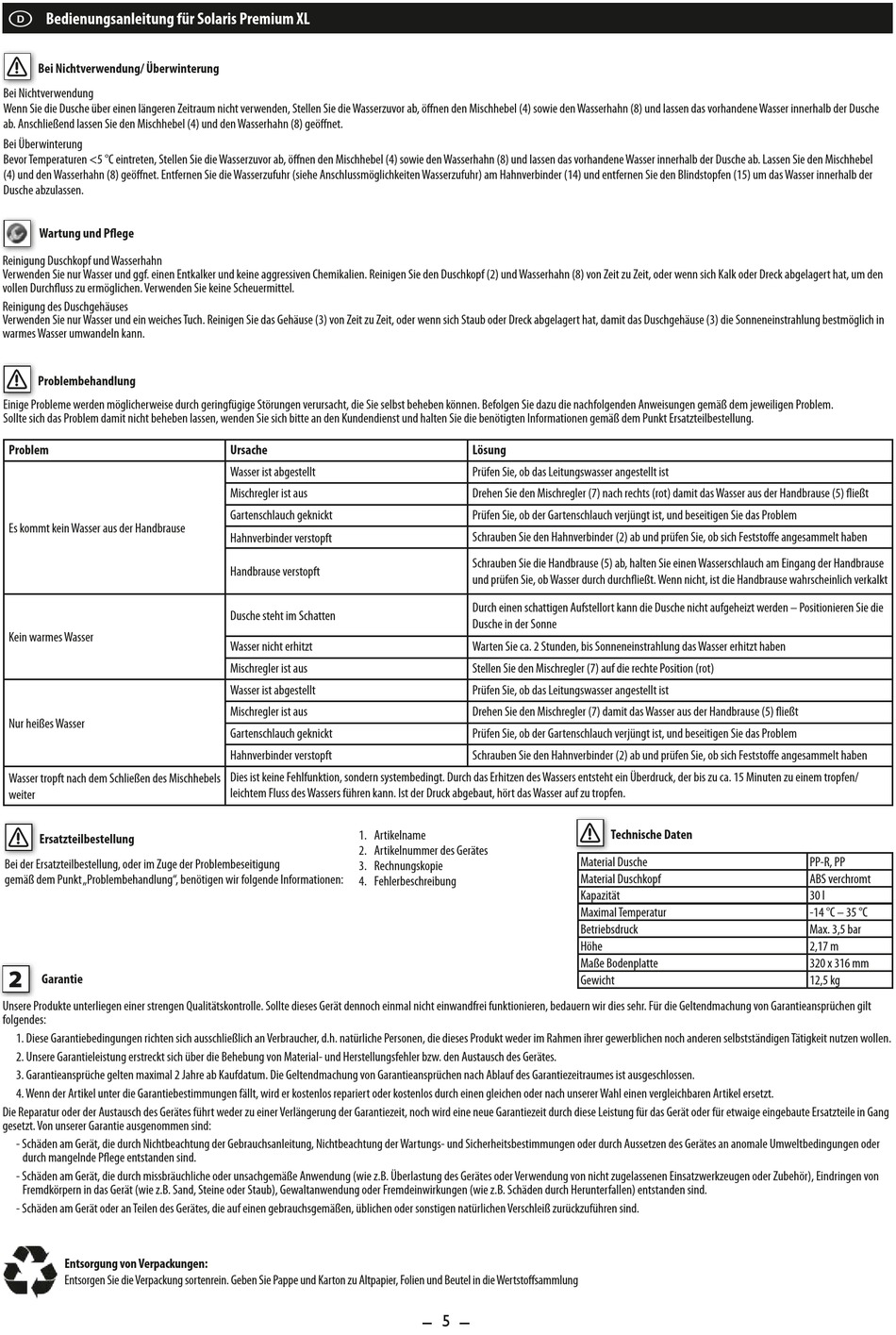 D Bedienungsanleitung für Solaris Premium XL

Bei Nichtverwendung/ Überwinterung

Bei Nichtverwendung
Wenn Sie die Dusche über einen längeren Zeitraum nicht verwenden, Stellen Sie die Wasserzuvor ab, öffnen den Mischhebel (4) sowie den Wasserhahn (8) und lassen das vorhandene Wasser innerhalb der Dusche ab. Anschließend lassen Sie den Mischhebel (4) und den Wasserhahn (8) geöffnet.

Bei Überwinterung
Bevor Temperaturen <5 °C eintreten, Stellen Sie die Wasserzuvor ab, öffnen den Mischhebel (4) sowie den Wasserhahn (8) und lassen das vorhandene Wasser innerhalb der Dusche ab. Lassen Sie den Mischhebel (4) und den Wasserhahn (8) geöffnet. Entfernen Sie die Wasserzufuhr (siehe Anschlussmöglichkeiten Wasserzufuhr) am Hahnverbinder (14) und entfernen Sie den Blindstopfen (15) um das Wasser innerhalb der Dusche abzulassen.

Wartung und Pflege

Reinigung Duschkopf und Wasserhahn
Verwenden Sie nur Wasser und ggf. einen Entkalker und keine aggressiven Chemikalien. Reinigen Sie den Duschkopf (2) und Wasserhahn (8) von Zeit zu Zeit, oder wenn sich Kalk oder Dreck abgelagert hat, um den vollen Durchfluss zu ermöglichen. Verwenden Sie keine Scheuermittel.

Reinigung des Duschgehäuses
Verwenden Sie nur Wasser und ein weiches Tuch. Reinigen Sie das Gehäuse (3) von Zeit zu Zeit, oder wenn sich Staub oder Dreck abgelagert hat, damit das Duschgehäuse (3) die Sonneneinstrahlung bestmöglich in warmes Wasser umwandeln kann.

Problembehandlung

Einige Probleme werden möglicherweise durch geringfügige Störungen verursacht, die Sie selbst beheben können. Befolgen Sie dazu die nachfolgenden Anweisungen gemäß dem jeweiligen Problem.
Sollte sich das Problem damit nicht beheben lassen, wenden Sie sich bitte an den Kundendienst und halten Sie die benötigten Informationen gemäß dem Punkt Ersatzteilbestellung.

| Problem | Ursache | Lösung |
|---|---|---|
| Es kommt kein Wasser aus der Handbrause | Wasser ist abgestellt | Prüfen Sie, ob das Leitungswasser angestellt ist |
| | Mischregler ist aus | Drehen Sie den Mischregler (7) nach rechts (rot) damit das Wasser aus der Handbrause (5) fließt |
| | Gartenschlauch geknickt | Prüfen Sie, ob der Gartenschlauch verjüngt ist, und beseitigen Sie das Problem |
| | Hahnverbinder verstopft | Schrauben Sie den Hahnverbinder (2) ab und prüfen Sie, ob sich Feststoffe angesammelt haben |
| | Handbrause verstopft | Schrauben Sie die Handbrause (5) ab, halten Sie einen Wasserschlauch am Eingang der Handbrause und prüfen Sie, ob Wasser durch durchfließt. Wenn nicht, ist die Handbrause wahrscheinlich verkalkt |
| Kein warmes Wasser | Dusche steht im Schatten | Durch einen schattigen Aufstellort kann die Dusche nicht aufgeheizt werden – Positionieren Sie die Dusche in der Sonne |
| | Wasser nicht erhitzt | Warten Sie ca. 2 Stunden, bis Sonneneinstrahlung das Wasser erhitzt haben |
| | Mischregler ist aus | Stellen Sie den Mischregler (7) auf die rechte Position (rot) |
| Nur heißes Wasser | Wasser ist abgestellt | Prüfen Sie, ob das Leitungswasser angestellt ist |
| | Mischregler ist aus | Drehen Sie den Mischregler (7) damit das Wasser aus der Handbrause (5) fließt |
| | Gartenschlauch geknickt | Prüfen Sie, ob der Gartenschlauch verjüngt ist, und beseitigen Sie das Problem |
| | Hahnverbinder verstopft | Schrauben Sie den Hahnverbinder (2) ab und prüfen Sie, ob sich Feststoffe angesammelt haben |
| Wasser tropft nach dem Schließen des Mischhebels weiter | Dies ist keine Fehlfunktion, sondern systembedingt. Durch das Erhitzen des Wassers entsteht ein Überdruck, der bis zu ca. 15 Minuten zu einem tropfen/ leichtem Fluss des Wassers führen kann. Ist der Druck abgebaut, hört das Wasser auf zu tropfen. | |

Ersatzteilbestellung

Bei der Ersatzteilbestellung, oder im Zuge der Problembeseitigung gemäß dem Punkt „Problembehandlung“, benötigen wir folgende Informationen:

1. Artikelname
2. Artikelnummer des Gerätes
3. Rechnungskopie
4. Fehlerbeschreibung

Technische Daten

| Material Dusche | PP-R, PP |
|---|---|
| Material Duschkopf | ABS verchromt |
| Kapazität | 30 l |
| Maximal Temperatur | -14 °C – 35 °C |
| Betriebsdruck | Max. 3,5 bar |
| Höhe | 2,17 m |
| Maße Bodenplatte | 320 x 316 mm |
| Gewicht | 12,5 kg |

2 Garantie

Unsere Produkte unterliegen einer strengen Qualitätskontrolle. Sollte dieses Gerät dennoch einmal nicht einwandfrei funktionieren, bedauern wir dies sehr. Für die Geltendmachung von Garantieansprüchen gilt folgendes:
1. Diese Garantiebedingungen richten sich ausschließlich an Verbraucher, d.h. natürliche Personen, die dieses Produkt weder im Rahmen ihrer gewerblichen noch anderen selbstständigen Tätigkeit nutzen wollen.
2. Unsere Garantieleistung erstreckt sich über die Behebung von Material- und Herstellungsfehler bzw. den Austausch des Gerätes.
3. Garantieansprüche gelten maximal 2 Jahre ab Kaufdatum. Die Geltendmachung von Garantieansprüchen nach Ablauf des Garantiezeitraumes ist ausgeschlossen.
4. Wenn der Artikel unter die Garantiebestimmungen fällt, wird er kostenlos repariert oder kostenlos durch einen gleichen oder nach unserer Wahl einen vergleichbaren Artikel ersetzt.
Die Reparatur oder der Austausch des Gerätes führt weder zu einer Verlängerung der Garantiezeit, noch wird eine neue Garantiezeit durch diese Leistung für das Gerät oder für etwaige eingebaute Ersatzteile in Gang gesetzt. Von unserer Garantie ausgenommen sind:
- Schäden am Gerät, die durch Nichtbeachtung der Gebrauchsanleitung, Nichtbeachtung der Wartungs- und Sicherheitsbestimmungen oder durch Aussetzen des Gerätes an anomale Umweltbedingungen oder durch mangelnde Pflege entstanden sind.
- Schäden am Gerät, die durch missbräuchliche oder unsachgemäße Anwendung (wie z.B. Überlastung des Gerätes oder Verwendung von nicht zugelassenen Einsatzwerkzeugen oder Zubehör), Eindringen von Fremdkörpern in das Gerät (wie z.B. Sand, Steine oder Staub), Gewaltanwendung oder Fremdeinwirkungen (wie z.B. Schäden durch Herunterfallen) entstanden sind.
- Schäden am Gerät oder an Teilen des Gerätes, die auf einen gebrauchsgemäßen, üblichen oder sonstigen natürlichen Verschleiß zurückzuführen sind.

Entsorgung von Verpackungen:
Entsorgen Sie die Verpackung sortenrein. Geben Sie Pappe und Karton zu Altpapier, Folien und Beutel in die Wertstoffsammlung

— 5 —